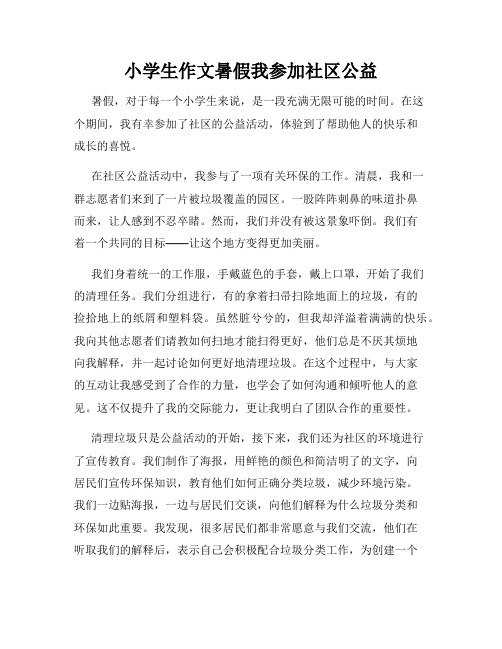 小学生作文暑假我参加社区公益

暑假，对于每一个小学生来说，是一段充满无限可能的时间。在这个期间，我有幸参加了社区的公益活动，体验到了帮助他人的快乐和成长的喜悦。

在社区公益活动中，我参与了一项有关环保的工作。清晨，我和一群志愿者们来到了一片被垃圾覆盖的园区。一股阵阵刺鼻的味道扑鼻而来，让人感到不忍卒睹。然而，我们并没有被这景象吓倒。我们有着一个共同的目标——让这个地方变得更加美丽。

我们身着统一的工作服，手戴蓝色的手套，戴上口罩，开始了我们的清理任务。我们分组进行，有的拿着扫帚扫除地面上的垃圾，有的捡拾地上的纸屑和塑料袋。虽然脏兮兮的，但我却洋溢着满满的快乐。我向其他志愿者们请教如何扫地才能扫得更好，他们总是不厌其烦地向我解释，并一起讨论如何更好地清理垃圾。在这个过程中，与大家的互动让我感受到了合作的力量，也学会了如何沟通和倾听他人的意见。这不仅提升了我的交际能力，更让我明白了团队合作的重要性。

清理垃圾只是公益活动的开始，接下来，我们还为社区的环境进行了宣传教育。我们制作了海报，用鲜艳的颜色和简洁明了的文字，向居民们宣传环保知识，教育他们如何正确分类垃圾，减少环境污染。我们一边贴海报，一边与居民们交谈，向他们解释为什么垃圾分类和环保如此重要。我发现，很多居民们都非常愿意与我们交流，他们在听取我们的解释后，表示自己会积极配合垃圾分类工作，为创建一个